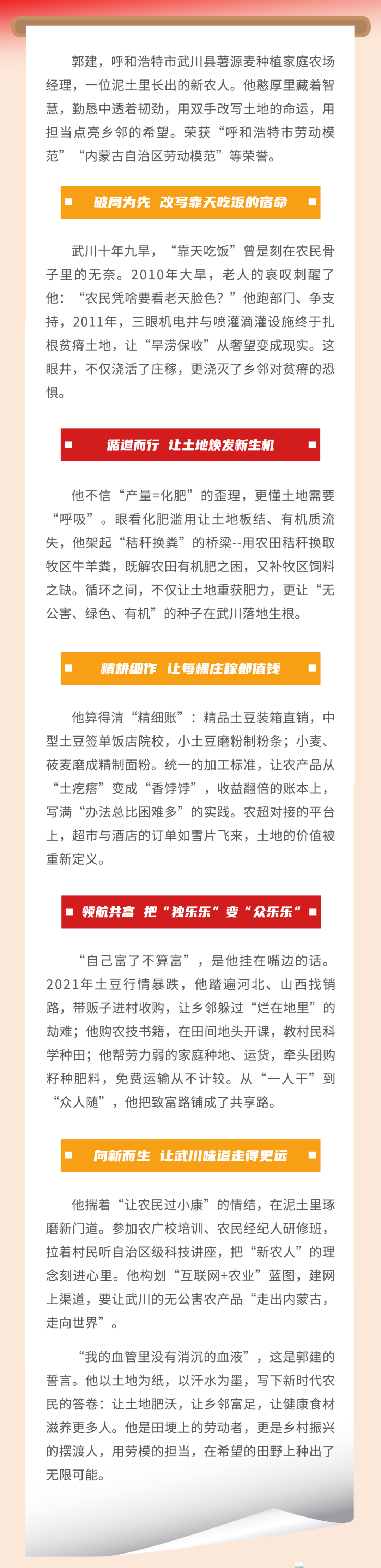 郭建，呼和浩特市武川县薯源麦种植家庭农场经理，一位泥土里长出的新农人。他憨厚里藏着智慧，勤恳中透着韧劲，用双手改写土地的命运，用担当点亮乡邻的希望。荣获“呼和浩特市劳动模范”“内蒙古自治区劳动模范”等荣誉。

破局为先 改写靠天吃饭的宿命

武川十年九旱，“靠天吃饭”曾是刻在农民骨子里的无奈。2010年大旱，老人的哀叹刺醒了他：“农民凭啥要看老天脸色？”他跑部门、争支持，2011年，三眼机电井与喷灌滴灌设施终于扎根贫瘠土地，让“旱涝保收”从奢望变成现实。这眼井，不仅浇活了庄稼，更浇灭了乡邻对贫瘠的恐惧。

循道而行 让土地焕发新生机

他不信“产量=化肥”的歪理，更懂土地需要“呼吸”。眼看化肥滥用让土地板结、有机质流失，他架起“秸秆换粪”的桥梁--用农田秸秆换取牧区牛羊粪，既解农田有机肥之困，又补牧区饲料之缺。循环之间，不仅让土地重获肥力，更让“无公害、绿色、有机”的种子在武川落地生根。

精耕细作 让每棵庄稼都值钱

他算得清“精细账”：精品土豆装箱直销，中型土豆签单饭店院校，小土豆磨粉制粉条；小麦、莜麦磨成精制面粉。统一的加工标准，让农产品从“土疙瘩”变成“香饽饽”，收益翻倍的账本上，写满“办法总比困难多”的实践。农超对接的平台上，超市与酒店的订单如雪片飞来，土地的价值被重新定义。

领航共富 把“独乐乐”变“众乐乐”

“自己富了不算富”，是他挂在嘴边的话。2021年土豆行情暴跌，他踏遍河北、山西找销路，带贩子进村收购，让乡邻躲过“烂在地里”的劫难；他购农技书籍，在田间地头开课，教村民科学种田；他帮劳力弱的家庭种地、运货，牵头团购籽种肥料，免费运输从不计较。从“一人干”到“众人随”，他把致富路铺成了共享路。

向新而生 让武川味道走得更远

他揣着“让农民过小康”的情结，在泥土里琢磨新门道。参加农广校培训、农民经纪人研修班，拉着村民听自治区级科技讲座，把“新农人”的理念刻进心里。他构划“互联网+农业”蓝图，建网上渠道，要让武川的无公害农产品“走出内蒙古，走向世界”。

“我的血管里没有消沉的血液”，这是郭建的誓言。他以土地为纸，以汗水为墨，写下新时代农民的答卷：让土地肥沃，让乡邻富足，让健康食材滋养更多人。他是田埂上的劳动者，更是乡村振兴的摆渡人，用劳模的担当，在希望的田野上种出了无限可能。